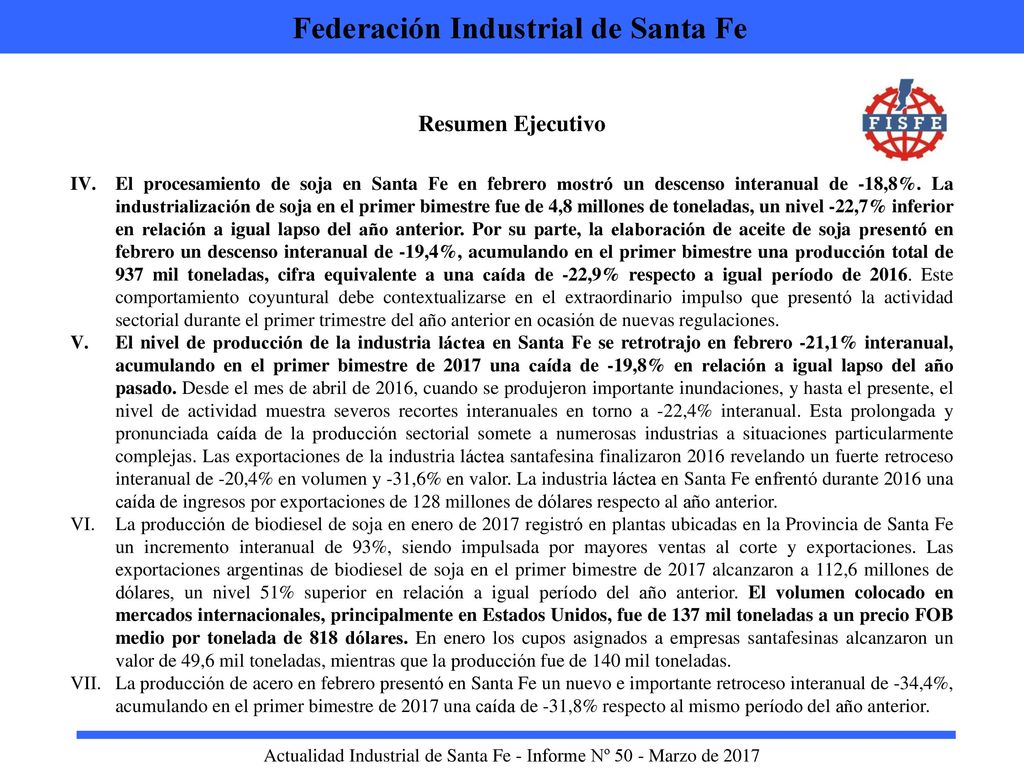 Federación Industrial de Santa Fe

Resumen Ejecutivo

FISFE

IV. El procesamiento de soja en Santa Fe en febrero mostró un descenso interanual de -18,8%. La industrialización de soja en el primer bimestre fue de 4,8 millones de toneladas, un nivel -22,7% inferior en relación a igual lapso del año anterior. Por su parte, la elaboración de aceite de soja presentó en febrero un descenso interanual de -19,4%, acumulando en el primer bimestre una producción total de 937 mil toneladas, cifra equivalente a una caída de -22,9% respecto a igual período de 2016. Este comportamiento coyuntural debe contextualizarse en el extraordinario impulso que presentó la actividad sectorial durante el primer trimestre del año anterior en ocasión de nuevas regulaciones.

V. El nivel de producción de la industria láctea en Santa Fe se retrotrajo en febrero -21,1% interanual, acumulando en el primer bimestre de 2017 una caída de -19,8% en relación a igual lapso del año pasado. Desde el mes de abril de 2016, cuando se produjeron importante inundaciones, y hasta el presente, el nivel de actividad muestra severos recortes interanuales en torno a -22,4% interanual. Esta prolongada y pronunciada caída de la producción sectorial somete a numerosas industrias a situaciones particularmente complejas. Las exportaciones de la industria láctea santafesina finalizaron 2016 revelando un fuerte retroceso interanual de -20,4% en volumen y -31,6% en valor. La industria láctea en Santa Fe enfrentó durante 2016 una caída de ingresos por exportaciones de 128 millones de dólares respecto al año anterior.

VI. La producción de biodiesel de soja en enero de 2017 registró en plantas ubicadas en la Provincia de Santa Fe un incremento interanual de 93%, siendo impulsada por mayores ventas al corte y exportaciones. Las exportaciones argentinas de biodiesel de soja en el primer bimestre de 2017 alcanzaron a 112,6 millones de dólares, un nivel 51% superior en relación a igual período del año anterior. El volumen colocado en mercados internacionales, principalmente en Estados Unidos, fue de 137 mil toneladas a un precio FOB medio por tonelada de 818 dólares. En enero los cupos asignados a empresas santafesinas alcanzaron un valor de 49,6 mil toneladas, mientras que la producción fue de 140 mil toneladas.

VII. La producción de acero en febrero presentó en Santa Fe un nuevo e importante retroceso interanual de -34,4%, acumulando en el primer bimestre de 2017 una caída de -31,8% respecto al mismo período del año anterior.

Actualidad Industrial de Santa Fe - Informe Nº 50 - Marzo de 2017